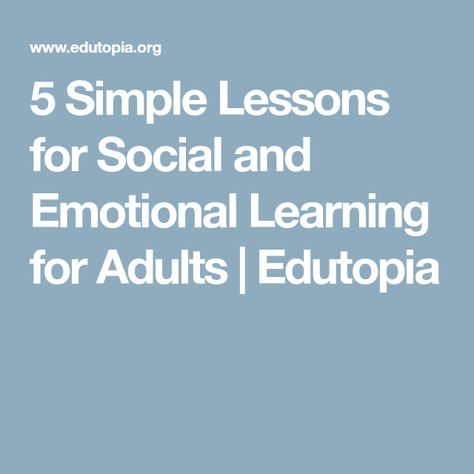 www.edutopia.org

5 Simple Lessons for Social and Emotional Learning for Adults | Edutopia